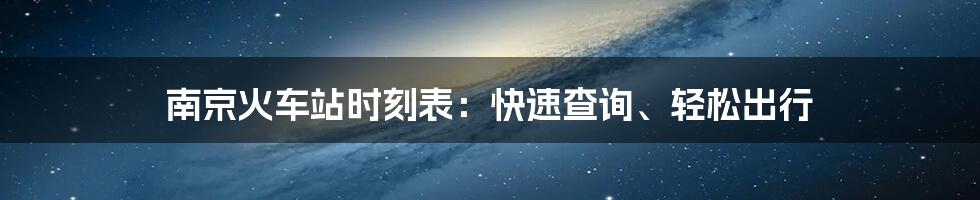 南京火车站时刻表：快速查询、轻松出行